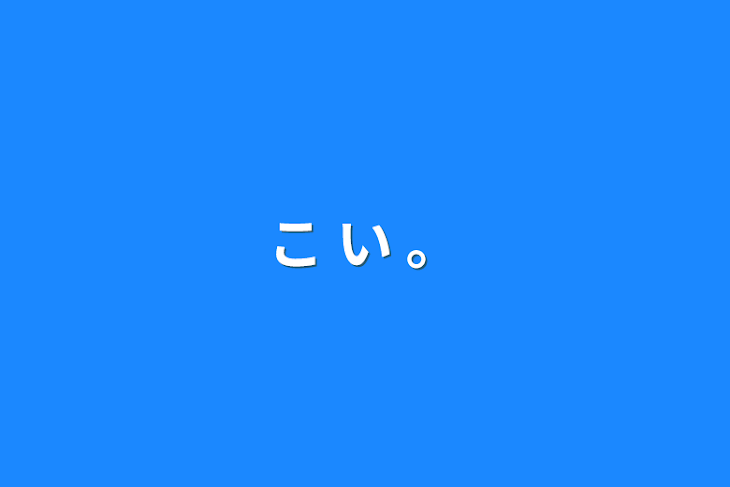 こい。